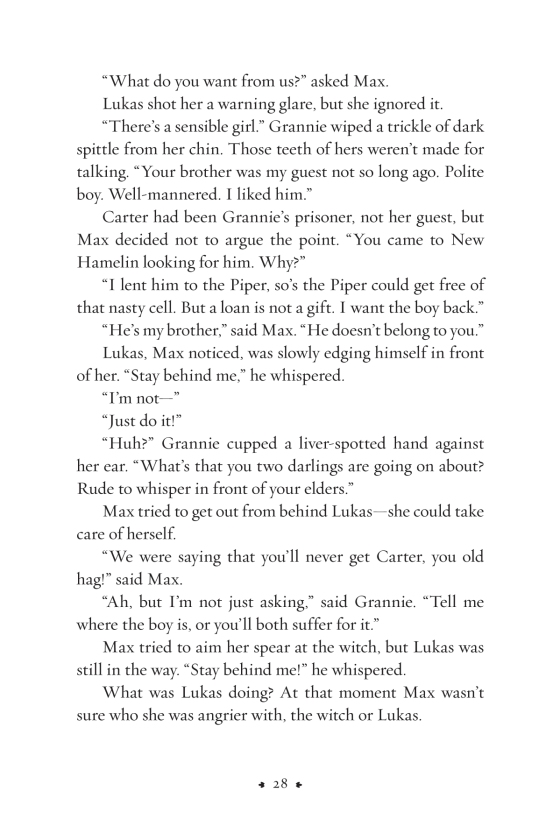 “What do you want from us?” asked Max.

Lukas shot her a warning glare, but she ignored it.

“There’s a sensible girl.” Grannie wiped a trickle of dark spittle from her chin. Those teeth of hers weren’t made for talking. “Your brother was my guest not so long ago. Polite boy. Well-mannered. I liked him.”

Carter had been Grannie’s prisoner, not her guest, but Max decided not to argue the point. “You came to New Hamelin looking for him. Why?”

“I lent him to the Piper, so’s the Piper could get free of that nasty cell. But a loan is not a gift. I want the boy back.”

“He’s my brother,” said Max. “He doesn’t belong to you.”

Lukas, Max noticed, was slowly edging himself in front of her. “Stay behind me,” he whispered.

“I’m not—”

“Just do it!”

“Huh?” Grannie cupped a liver-spotted hand against her ear. “What’s that you two darlings are going on about? Rude to whisper in front of your elders.”

Max tried to get out from behind Lukas—she could take care of herself.

“We were saying that you’ll never get Carter, you old hag!” said Max.

“Ah, but I’m not just asking,” said Grannie. “Tell me where the boy is, or you’ll both suffer for it.”

Max tried to aim her spear at the witch, but Lukas was still in the way. “Stay behind me!” he whispered.

What was Lukas doing? At that moment Max wasn’t sure who she was angrier with, the witch or Lukas.

28